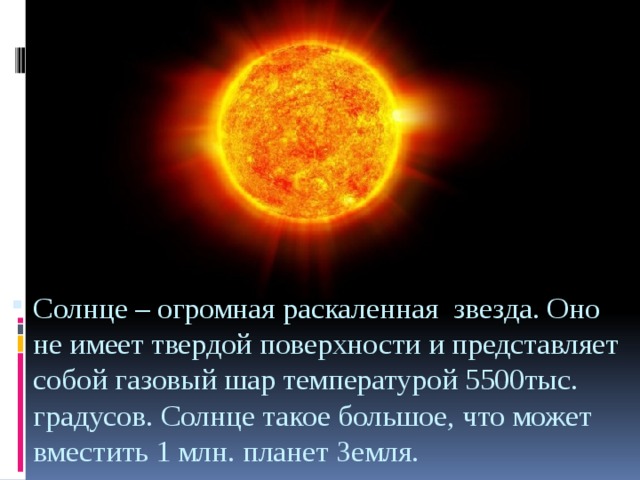 Солнце – огромная раскаленная звезда. Оно не имеет твердой поверхности и представляет собой газовый шар температурой 5500тыс. градусов. Солнце такое большое, что может вместить 1 млн. планет Земля.